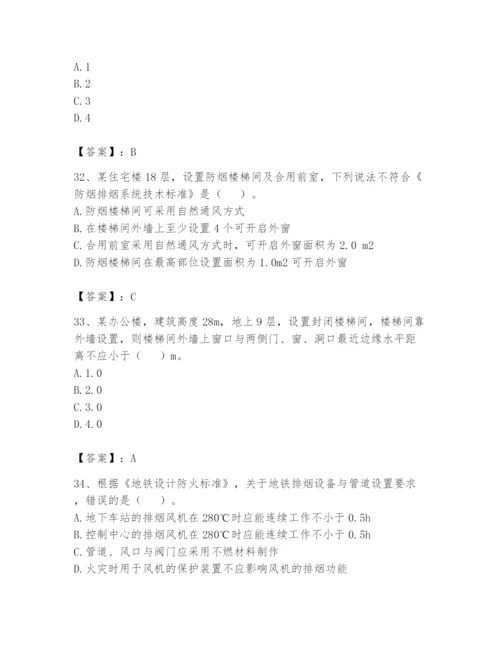 A. 1
B. 2
C. 3
D. 4

【答案】：B

32、某住宅楼 18 层，设置防烟楼梯间及合用前室，下列说法不符合《防烟排烟系统技术标准》是（　）。
A. 防烟楼梯间可采用自然通风方式
B. 在楼梯间外墙上至少设置 4 个可开启外窗
C. 合用前室采用自然通风方式时，可开启外窗面积为 2.0 m2
D. 防烟楼梯间在最高部位设置面积为 1.0m2 可开启外窗

【答案】：C

33、某办公楼，建筑高度 28m，地上 9 层，设置封闭楼梯间，楼梯间靠外墙设置，则楼梯间外墙上窗口与两侧门、窗、洞口最近边缘水平距离不应小于（　）m。
A. 1.0
B. 2.0
C. 3.0
D. 4.0

【答案】：A

34、根据《地铁设计防火标准》，关于地铁排烟设备与管道设置要求，错误的是（　）。
A. 地下车站的排烟风机在 280℃时应能连续工作不小于 0.5h
B. 控制中心的排烟风机在 280℃时应能连续工作不小于 0.5h
C. 管道、风口与阀门应采用不燃材料制作
D. 火灾时用于风机的保护装置不应影响风机的排烟功能